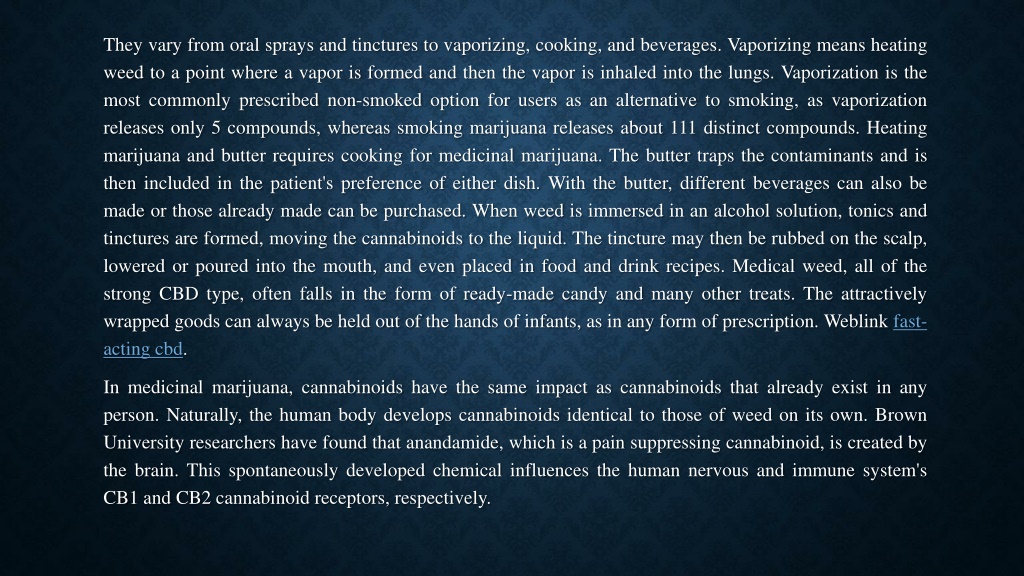 They vary from oral sprays and tinctures to vaporizing, cooking, and beverages. Vaporizing means heating weed to a point where a vapor is formed and then the vapor is inhaled into the lungs. Vaporization is the most commonly prescribed non-smoked option for users as an alternative to smoking, as vaporization releases only 5 compounds, whereas smoking marijuana releases about 111 distinct compounds. Heating marijuana and butter requires cooking for medicinal marijuana. The butter traps the contaminants and is then included in the patient's preference of either dish. With the butter, different beverages can also be made or those already made can be purchased. When weed is immersed in an alcohol solution, tonics and tinctures are formed, moving the cannabinoids to the liquid. The tincture may then be rubbed on the scalp, lowered or poured into the mouth, and even placed in food and drink recipes. Medical weed, all of the strong CBD type, often falls in the form of ready-made candy and many other treats. The attractively wrapped goods can always be held out of the hands of infants, as in any form of prescription. Weblink fast-acting cbd.

In medicinal marijuana, cannabinoids have the same impact as cannabinoids that already exist in any person. Naturally, the human body develops cannabinoids identical to those of weed on its own. Brown University researchers have found that anandamide, which is a pain suppressing cannabinoid, is created by the brain. This spontaneously developed chemical influences the human nervous and immune system's CB1 and CB2 cannabinoid receptors, respectively.